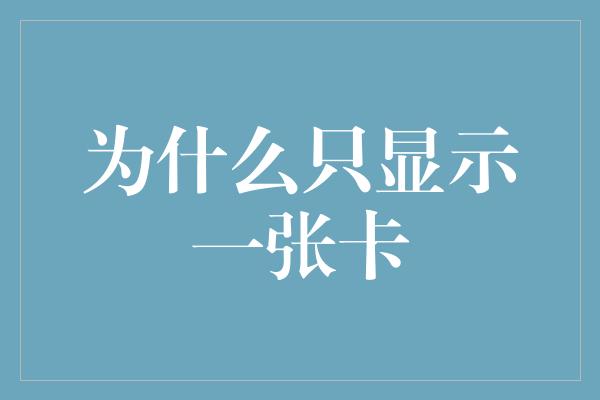 为什么只显示一张卡